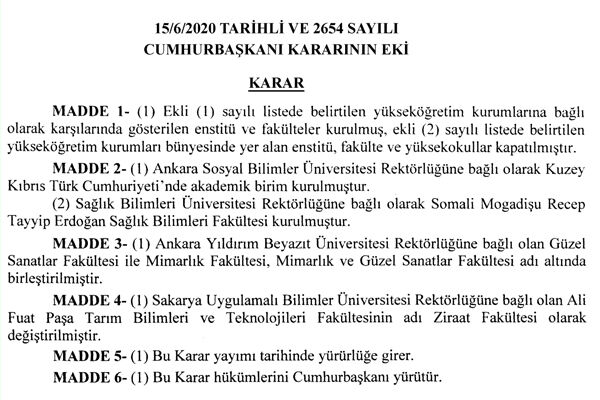 15/6/2020 TARİHLİ VE 2654 SAYILI
CUMHURBAŞKANI KARARININ EKİ

KARAR

MADDE 1- (1) Ekli (1) sayılı listede belirtilen yükseköğretim kurumlarına bağlı olarak karşılarında gösterilen enstitü ve fakülteler kurulmuş, ekli (2) sayılı listede belirtilen yükseköğretim kurumları bünyesinde yer alan enstitü, fakülte ve yüksekokullar kapatılmıştır.

MADDE 2- (1) Ankara Sosyal Bilimler Üniversitesi Rektörlüğüne bağlı olarak Kuzey Kıbrıs Türk Cumhuriyeti'nde akademik birim kurulmuştur.

(2) Sağlık Bilimleri Üniversitesi Rektörlüğüne bağlı olarak Somali Mogadişu Recep Tayyip Erdoğan Sağlık Bilimleri Fakültesi kurulmuştur.

MADDE 3- (1) Ankara Yıldırım Beyazıt Üniversitesi Rektörlüğüne bağlı olan Güzel Sanatlar Fakültesi ile Mimarlık Fakültesi, Mimarlık ve Güzel Sanatlar Fakültesi adı altında birleştirilmiştir.

MADDE 4- (1) Sakarya Uygulamalı Bilimler Üniversitesi Rektörlüğüne bağlı olan Ali Fuat Paşa Tarım Bilimleri ve Teknolojileri Fakültesinin adı Ziraat Fakültesi olarak değiştirilmiştir.

MADDE 5- (1) Bu Karar yayımı tarihinde yürürlüğe girer.

MADDE 6- (1) Bu Karar hükümlerini Cumhurbaşkanı yürütür.